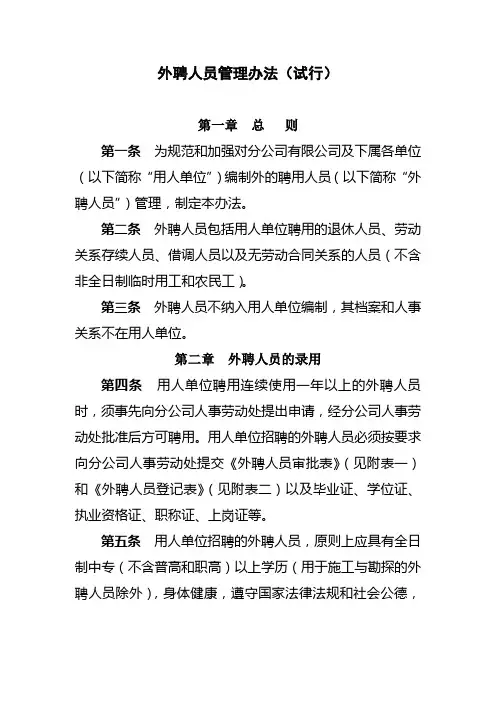 外聘人员管理办法（试行）

第一章 总 则

第一条 为规范和加强对分公司有限公司及下属各单位（以下简称“用人单位”）编制外的聘用人员（以下简称“外聘人员”）管理，制定本办法。

第二条 外聘人员包括用人单位聘用的退休人员、劳动关系存续人员、借调人员以及无劳动合同关系的人员（不含非全日制临时用工和农民工）。

第三条 外聘人员不纳入用人单位编制，其档案和人事关系不在用人单位。

第二章 外聘人员的录用

第四条 用人单位聘用连续使用一年以上的外聘人员时，须事先向分公司人事劳动处提出申请，经分公司人事劳动处批准后方可聘用。用人单位招聘的外聘人员必须按要求向分公司人事劳动处提交《外聘人员审批表》（见附表一）和《外聘人员登记表》（见附表二）以及毕业证、学位证、执业资格证、职称证、上岗证等。

第五条 用人单位招聘的外聘人员，原则上应具有全日制中专（不含普高和职高）以上学历（用于施工与勘探的外聘人员除外），身体健康，遵守国家法律法规和社会公德，